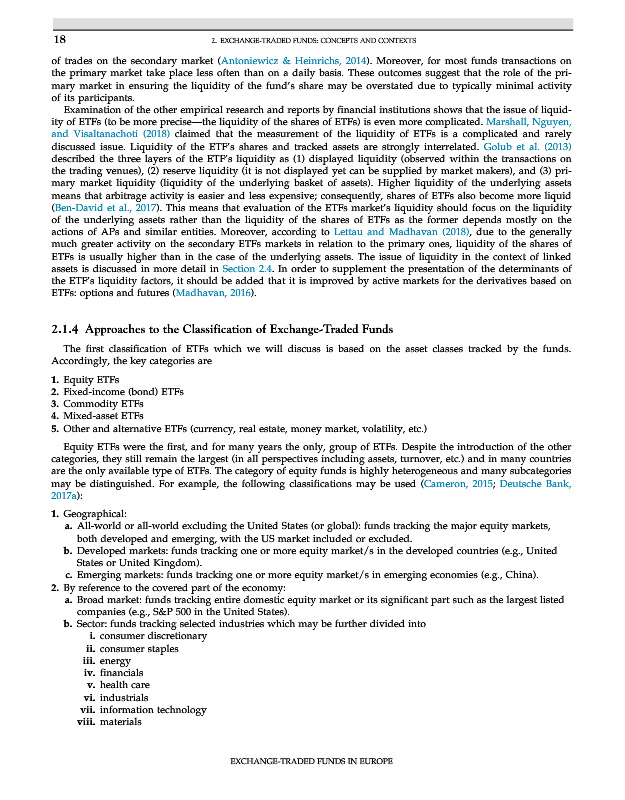 18 2. EXCHANGE-TRADED FUNDS: CONCEPTS AND CONTEXTS

of trades on the secondary market (Antoniewicz & Heinrichs, 2014). Moreover, for most funds transactions on the primary market take place less often than on a daily basis. These outcomes suggest that the role of the primary market in ensuring the liquidity of the fund's share may be overstated due to typically minimal activity of its participants.

Examination of the other empirical research and reports by financial institutions shows that the issue of liquidity of ETFs (to be more precise—the liquidity of the shares of ETFs) is even more complicated. Marshall, Nguyen, and Visaltanachoti (2018) claimed that the measurement of the liquidity of ETFs is a complicated and rarely discussed issue. Liquidity of the ETF's shares and tracked assets are strongly interrelated. Golub et al. (2013) described the three layers of the ETF's liquidity as (1) displayed liquidity (observed within the transactions on the trading venues), (2) reserve liquidity (it is not displayed yet can be supplied by market makers), and (3) primary market liquidity (liquidity of the underlying basket of assets). Higher liquidity of the underlying assets means that arbitrage activity is easier and less expensive; consequently, shares of ETFs also become more liquid (Ben-David et al., 2017). This means that evaluation of the ETFs market's liquidity should focus on the liquidity of the underlying assets rather than the liquidity of the shares of ETFs as the former depends mostly on the actions of APs and similar entities. Moreover, according to Lettau and Madhavan (2018), due to the generally much greater activity on the secondary ETFs markets in relation to the primary ones, liquidity of the shares of ETFs is usually higher than in the case of the underlying assets. The issue of liquidity in the context of linked assets is discussed in more detail in Section 2.4. In order to supplement the presentation of the determinants of the ETF's liquidity factors, it should be added that it is improved by active markets for the derivatives based on ETFs: options and futures (Madhavan, 2016).

2.1.4 Approaches to the Classification of Exchange-Traded Funds

The first classification of ETFs which we will discuss is based on the asset classes tracked by the funds. Accordingly, the key categories are

1. Equity ETFs
2. Fixed-income (bond) ETFs
3. Commodity ETFs
4. Mixed-asset ETFs
5. Other and alternative ETFs (currency, real estate, money market, volatility, etc.)

Equity ETFs were the first, and for many years the only, group of ETFs. Despite the introduction of the other categories, they still remain the largest (in all perspectives including assets, turnover, etc.) and in many countries are the only available type of ETFs. The category of equity funds is highly heterogeneous and many subcategories may be distinguished. For example, the following classifications may be used (Cameron, 2015; Deutsche Bank, 2017a):

1. Geographical:
a. All-world or all-world excluding the United States (or global): funds tracking the major equity markets, both developed and emerging, with the US market included or excluded.
b. Developed markets: funds tracking one or more equity market/s in the developed countries (e.g., United States or United Kingdom).
c. Emerging markets: funds tracking one or more equity market/s in emerging economies (e.g., China).
2. By reference to the covered part of the economy:
a. Broad market: funds tracking entire domestic equity market or its significant part such as the largest listed companies (e.g., S&P 500 in the United States).
b. Sector: funds tracking selected industries which may be further divided into
i. consumer discretionary
ii. consumer staples
iii. energy
iv. financials
v. health care
vi. industrials
vii. information technology
viii. materials

EXCHANGE-TRADED FUNDS IN EUROPE